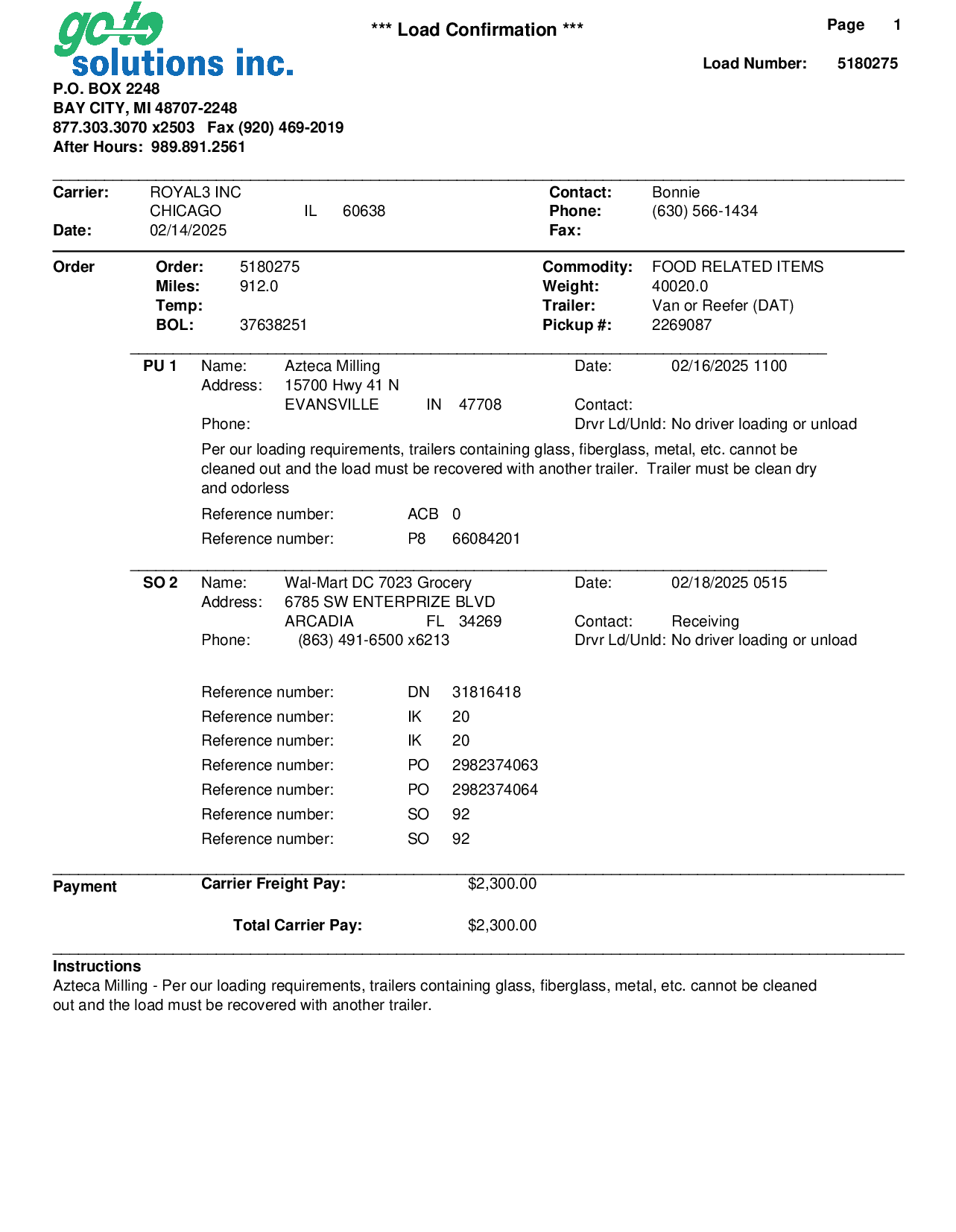 go to
solutions inc.

*** Load Confirmation ***

Page 1

Load Number: 5180275

P.O. BOX 2248
BAY CITY, MI 48707-2248
877.303.3070 x2503 Fax (920) 469-2019
After Hours: 989.891.2561

Carrier: ROYAL3 INC
CHICAGO IL 60638
Date: 02/14/2025

Contact: Bonnie
Phone: (630) 566-1434
Fax:

Order
Order: 5180275
Miles: 912.0
Temp:
BOL: 37638251

Commodity: FOOD RELATED ITEMS
Weight: 40020.0
Trailer: Van or Reefer (DAT)
Pickup #: 2269087

PU 1 Name: Azteca Milling
Address: 15700 Hwy 41 N
EVANSVILLE IN 47708
Phone:

Date: 02/16/2025 1100
Contact:
Drvr Ld/Unld: No driver loading or unload

Per our loading requirements, trailers containing glass, fiberglass, metal, etc. cannot be cleaned out and the load must be recovered with another trailer. Trailer must be clean dry and odorless

Reference number: ACB 0
Reference number: P8 66084201

SO 2 Name: Wal-Mart DC 7023 Grocery
Address: 6785 SW ENTERPRIZE BLVD
ARCADIA FL 34269
Phone: (863) 491-6500 x6213

Date: 02/18/2025 0515
Contact: Receiving
Drvr Ld/Unld: No driver loading or unload

Reference number: DN 31816418
Reference number: IK 20
Reference number: IK 20
Reference number: PO 2982374063
Reference number: PO 2982374064
Reference number: SO 92
Reference number: SO 92

Payment
Carrier Freight Pay: $2,300.00

Total Carrier Pay: $2,300.00

Instructions
Azteca Milling - Per our loading requirements, trailers containing glass, fiberglass, metal, etc. cannot be cleaned out and the load must be recovered with another trailer.